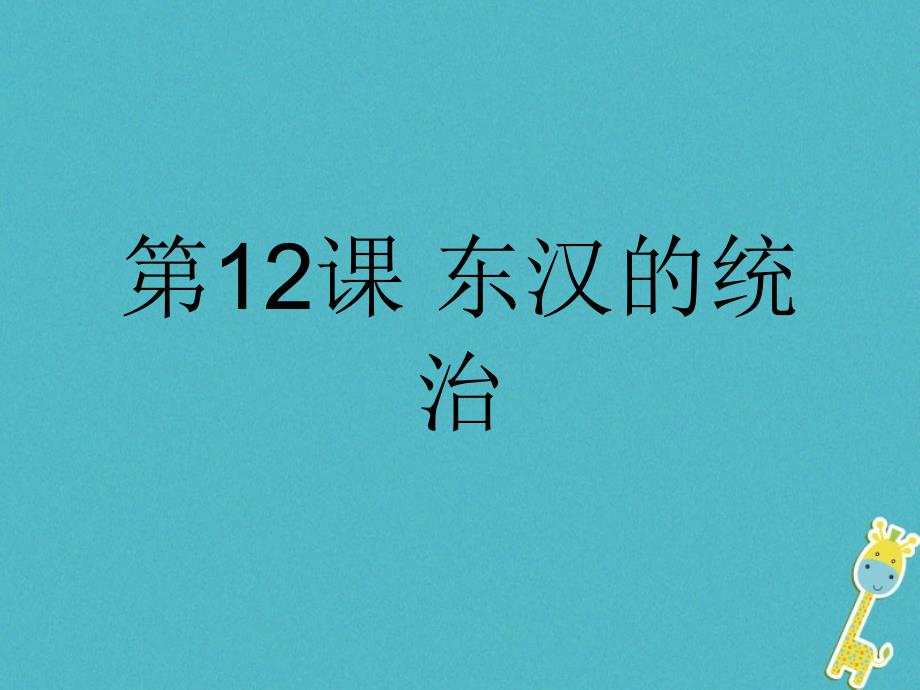 第12课 东汉的统治